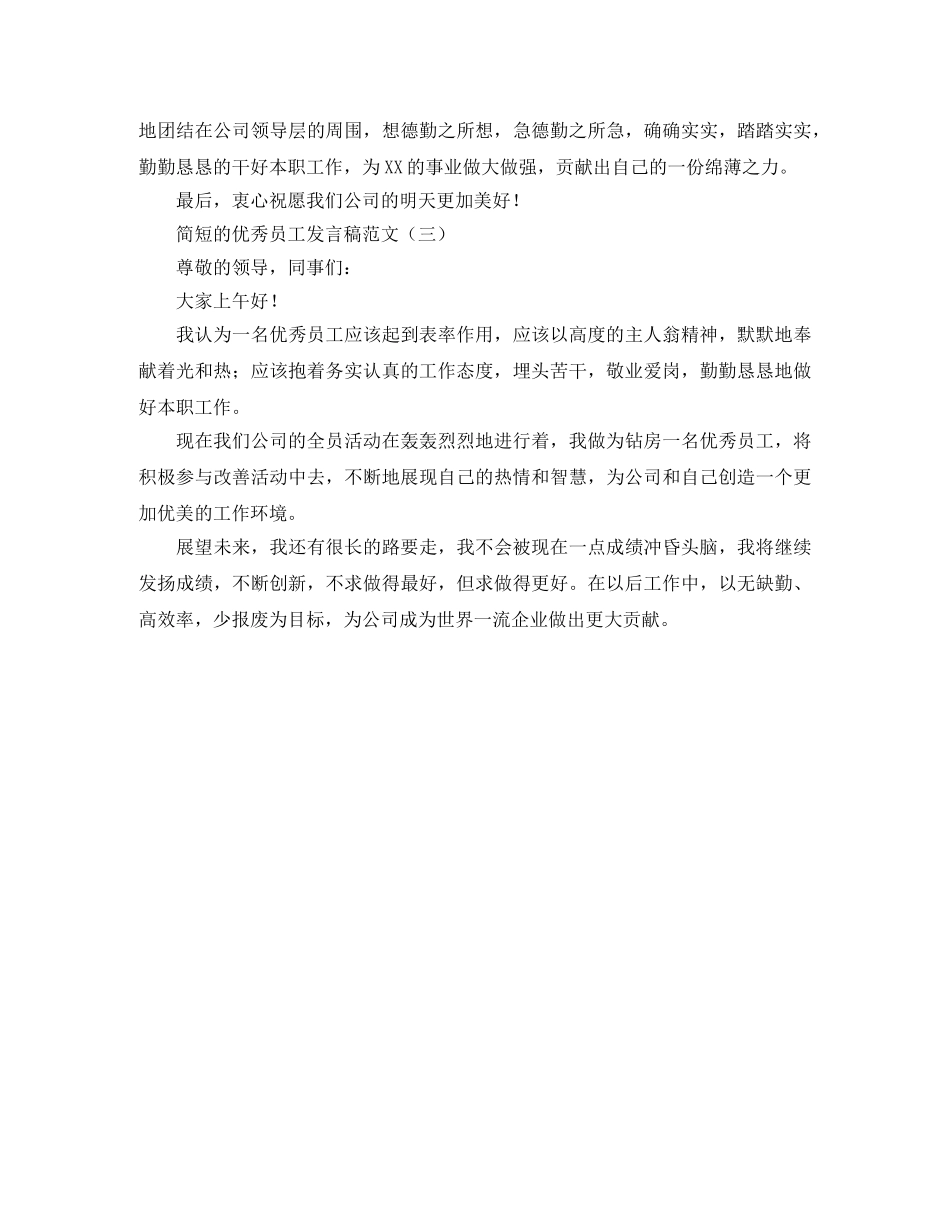 地团结在公司领导层的周围，想德勤之所想，急德勤之所急，确确实实，踏踏实实，勤勤恳恳的干好本职工作，为XX的事业做大做强，贡献出自己的一份绵薄之力。

最后，衷心祝愿我们公司的明天更加美好！

简短的优秀员工发言稿范文（三）

尊敬的领导，同事们：

大家上午好！

我认为一名优秀员工应该起到表率作用，应该以高度的主人翁精神，默默地奉献着光和热；应该抱着务实认真的工作态度，埋头苦干，敬业爱岗，勤勤恳恳地做好本职工作。

现在我们公司的全员活动在轰轰烈烈地进行着，我做为钻房一名优秀员工，将积极参与改善活动中去，不断地展现自己的热情和智慧，为公司和自己创造一个更加优美的工作环境。

展望未来，我还有很长的路要走，我不会被现在一点成绩冲昏头脑，我将继续发扬成绩，不断创新，不求做得最好，但求做得更好。在以后工作中，以无缺勤、高效率，少报废为目标，为公司成为世界一流企业做出更大贡献。